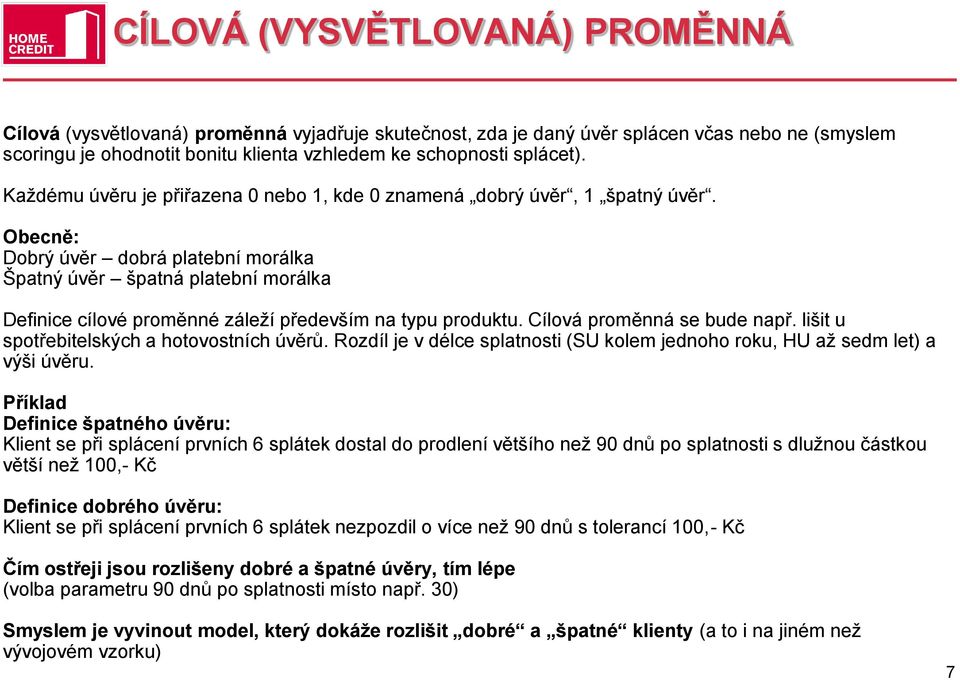 HOME CREDIT

CÍLOVÁ (VYSVĚTLOVANÁ) PROMĚNNÁ

Cílová (vysvětlovaná) proměnná vyjadřuje skutečnost, zda je daný úvěr splácen včas nebo ne (smyslem scoringu je ohodnotit bonitu klienta vzhledem ke schopnosti splácet).

Každému úvěru je přiřazena 0 nebo 1, kde 0 znamená „dobrý úvěr“, 1 „špatný úvěr“.

Obecně:
Dobrý úvěr – dobrá platební morálka
Špatný úvěr – špatná platební morálka

Definice cílové proměnné záleží především na typu produktu. Cílová proměnná se bude např. lišit u spotřebitelských a hotovostních úvěrů. Rozdíl je v délce splatnosti (SU kolem jednoho roku, HU až sedm let) a výši úvěru.

Příklad
Definice špatného úvěru:
Klient se při splácení prvních 6 splátek dostal do prodlení většího než 90 dnů po splatnosti s dlužnou částkou větší než 100,- Kč

Definice dobrého úvěru:
Klient se při splácení prvních 6 splátek nezpozdil o více než 90 dnů s tolerancí 100,- Kč

Čím ostřeji jsou rozlišeny dobré a špatné úvěry, tím lépe
(volba parametru 90 dnů po splatnosti místo např. 30)

Smyslem je vyvinout model, který dokáže rozlišit „dobré“ a „špatné“ klienty (a to i na jiném než vývojovém vzorku)

7